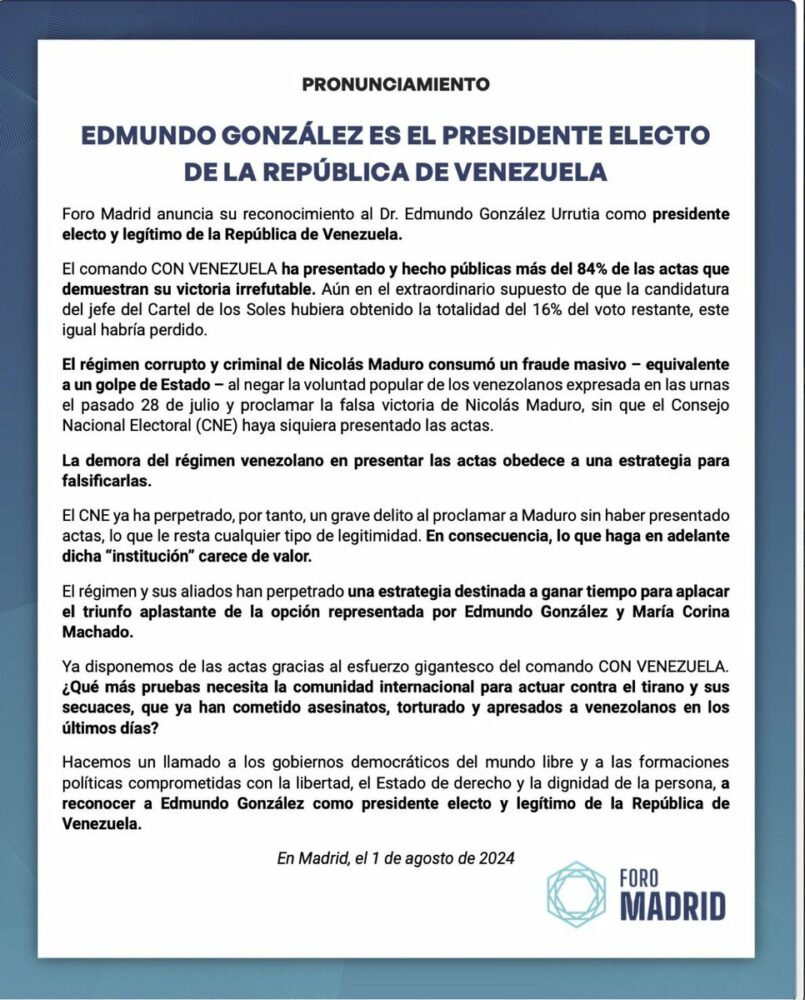 PRONUNCIAMIENTO

EDMUNDO GONZÁLEZ ES EL PRESIDENTE ELECTO DE LA REPÚBLICA DE VENEZUELA

Foro Madrid anuncia su reconocimiento al Dr. Edmundo González Urrutia como presidente electo y legítimo de la República de Venezuela.

El comando CON VENEZUELA ha presentado y hecho públicas más del 84% de las actas que demuestran su victoria irrefutable. Aún en el extraordinario supuesto de que la candidatura del jefe del Cartel de los Soles hubiera obtenido la totalidad del 16% del voto restante, este igual habría perdido.

El régimen corrupto y criminal de Nicolás Maduro consumó un fraude masivo – equivalente a un golpe de Estado – al negar la voluntad popular de los venezolanos expresada en las urnas el pasado 28 de julio y proclamar la falsa victoria de Nicolás Maduro, sin que el Consejo Nacional Electoral (CNE) haya siquiera presentado las actas.

La demora del régimen venezolano en presentar las actas obedece a una estrategia para falsificarlas.

El CNE ya ha perpetrado, por tanto, un grave delito al proclamar a Maduro sin haber presentado actas, lo que le resta cualquier tipo de legitimidad. En consecuencia, lo que haga en adelante dicha "institución" carece de valor.

El régimen y sus aliados han perpetrado una estrategia destinada a ganar tiempo para aplacar el triunfo aplastante de la opción representada por Edmundo González y María Corina Machado.

Ya disponemos de las actas gracias al esfuerzo gigantesco del comando CON VENEZUELA. ¿Qué más pruebas necesita la comunidad internacional para actuar contra el tirano y sus secuaces, que ya han cometido asesinatos, torturado y apresados a venezolanos en los últimos días?

Hacemos un llamado a los gobiernos democráticos del mundo libre y a las formaciones políticas comprometidas con la libertad, el Estado de derecho y la dignidad de la persona, a reconocer a Edmundo González como presidente electo y legítimo de la República de Venezuela.

En Madrid, el 1 de agosto de 2024

FORO MADRID